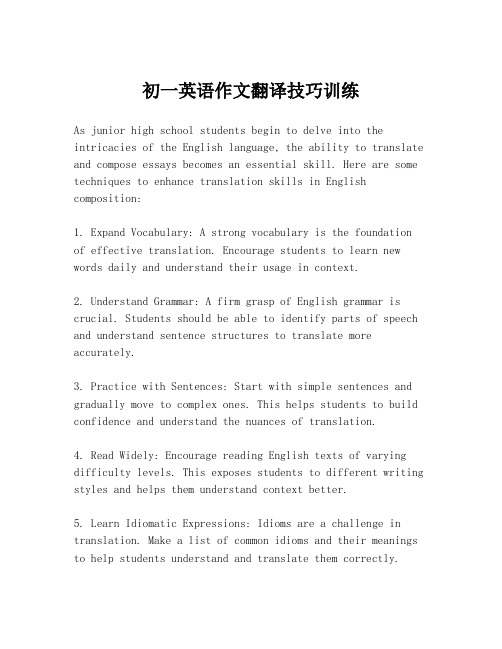 初一英语作文翻译技巧训练

As junior high school students begin to delve into the intricacies of the English language, the ability to translate and compose essays becomes an essential skill. Here are some techniques to enhance translation skills in English composition:

1. Expand Vocabulary: A strong vocabulary is the foundation of effective translation. Encourage students to learn new words daily and understand their usage in context.

2. Understand Grammar: A firm grasp of English grammar is crucial. Students should be able to identify parts of speech and understand sentence structures to translate more accurately.

3. Practice with Sentences: Start with simple sentences and gradually move to complex ones. This helps students to build confidence and understand the nuances of translation.

4. Read Widely: Encourage reading English texts of varying difficulty levels. This exposes students to different writing styles and helps them understand context better.

5. Learn Idiomatic Expressions: Idioms are a challenge in translation. Make a list of common idioms and their meanings to help students understand and translate them correctly.